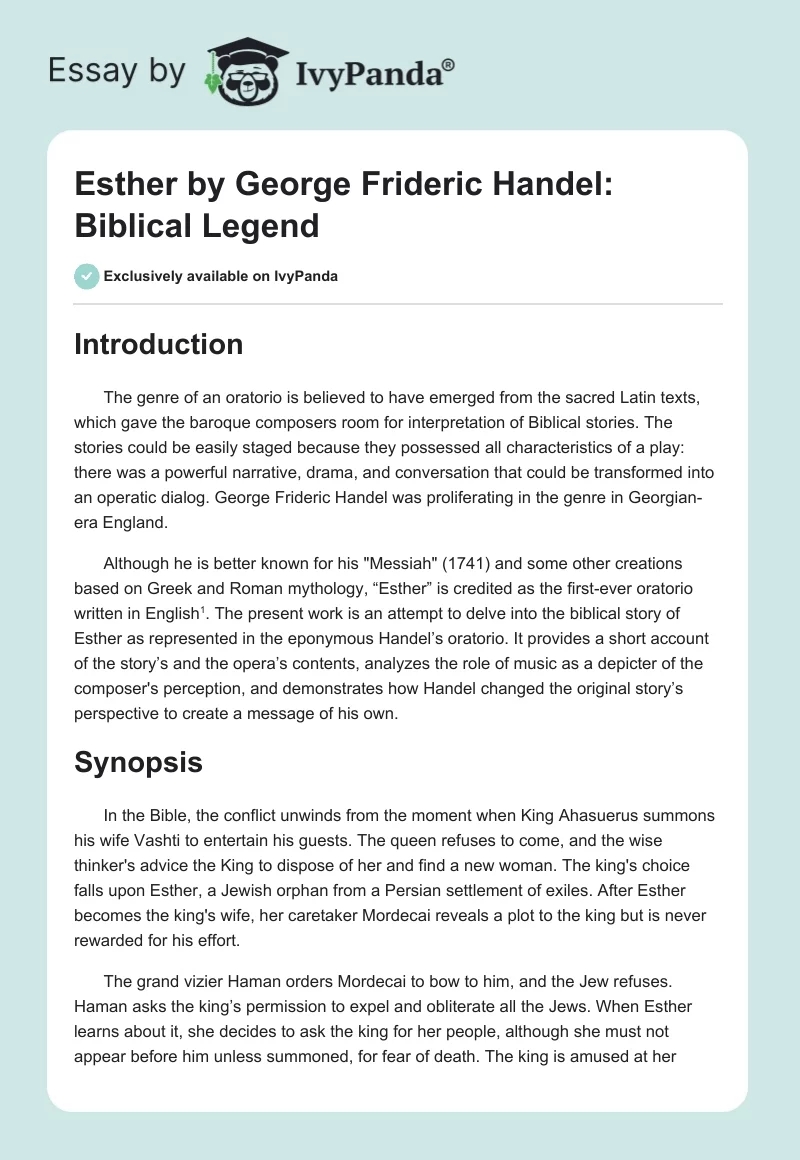 Essay by IvyPanda®

Esther by George Frideric Handel: Biblical Legend

Exclusively available on IvyPanda

Introduction

The genre of an oratorio is believed to have emerged from the sacred Latin texts, which gave the baroque composers room for interpretation of Biblical stories. The stories could be easily staged because they possessed all characteristics of a play: there was a powerful narrative, drama, and conversation that could be transformed into an operatic dialog. George Frideric Handel was proliferating in the genre in Georgian-era England.

Although he is better known for his "Messiah" (1741) and some other creations based on Greek and Roman mythology, “Esther” is credited as the first-ever oratorio written in English$^1$. The present work is an attempt to delve into the biblical story of Esther as represented in the eponymous Handel’s oratorio. It provides a short account of the story’s and the opera’s contents, analyzes the role of music as a depicter of the composer's perception, and demonstrates how Handel changed the original story’s perspective to create a message of his own.

Synopsis

In the Bible, the conflict unwinds from the moment when King Ahasuerus summons his wife Vashti to entertain his guests. The queen refuses to come, and the wise thinker's advice the King to dispose of her and find a new woman. The king's choice falls upon Esther, a Jewish orphan from a Persian settlement of exiles. After Esther becomes the king's wife, her caretaker Mordecai reveals a plot to the king but is never rewarded for his effort.

The grand vizier Haman orders Mordecai to bow to him, and the Jew refuses. Haman asks the king’s permission to expel and obliterate all the Jews. When Esther learns about it, she decides to ask the king for her people, although she must not appear before him unless summoned, for fear of death. The king is amused at her